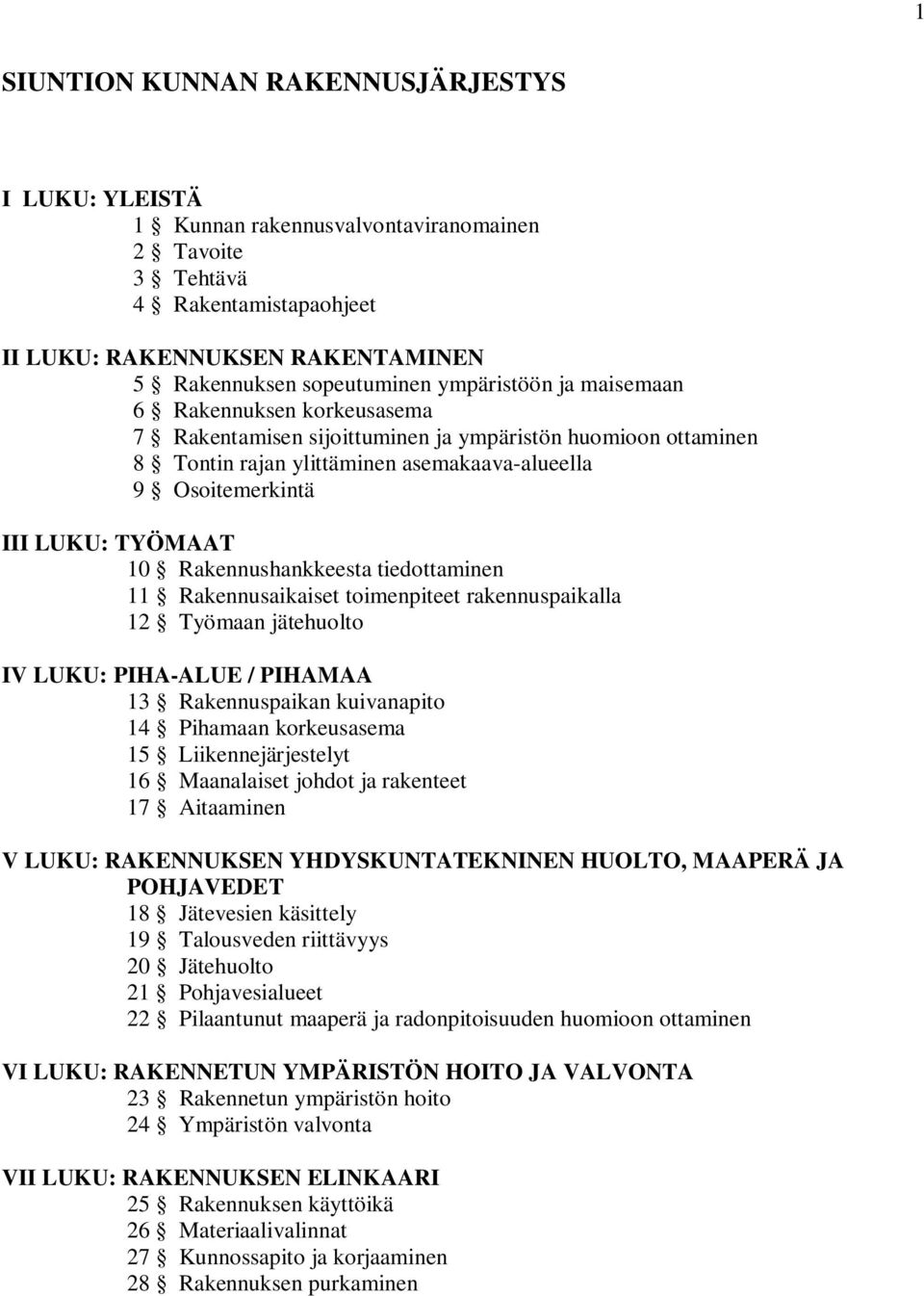 1

SIUNTION KUNNAN RAKENNUSJÄRJESTYS

I LUKU: YLEISTÄ
1 § Kunnan rakennusvalvontaviranomainen
2 § Tavoite
3 § Tehtävä
4 § Rakentamistapaohjeet

II LUKU: RAKENNUKSEN RAKENTAMINEN
5 § Rakennuksen sopeutuminen ympäristöön ja maisemaan
6 § Rakennuksen korkeusasema
7 § Rakentamisen sijoittuminen ja ympäristön huomioon ottaminen
8 § Tontin rajan ylittäminen asemakaava-alueella
9 § Osoitemerkintä

III LUKU: TYÖMAAT
10 § Rakennushankkeesta tiedottaminen
11 § Rakennusaikaiset toimenpiteet rakennuspaikalla
12 § Työmaan jätehuolto

IV LUKU: PIHA-ALUE / PIHAMAA
13 § Rakennuspaikan kuivanapito
14 § Pihamaan korkeusasema
15 § Liikennejärjestelyt
16 § Maanalaiset johdot ja rakenteet
17 § Aitaaminen

V LUKU: RAKENNUKSEN YHDYSKUNTATEKNINEN HUOLTO, MAAPERÄ JA POHJAVEDET
18 § Jätevesien käsittely
19 § Talousveden riittävyys
20 § Jätehuolto
21 § Pohjavesialueet
22 § Pilaantunut maaperä ja radonpitoisuuden huomioon ottaminen

VI LUKU: RAKENNETUN YMPÄRISTÖN HOITO JA VALVONTA
23 § Rakennetun ympäristön hoito
24 § Ympäristön valvonta

VII LUKU: RAKENNUKSEN ELINKAARI
25 § Rakennuksen käyttöikä
26 § Materiaalivalinnat
27 § Kunnossapito ja korjaaminen
28 § Rakennuksen purkaminen